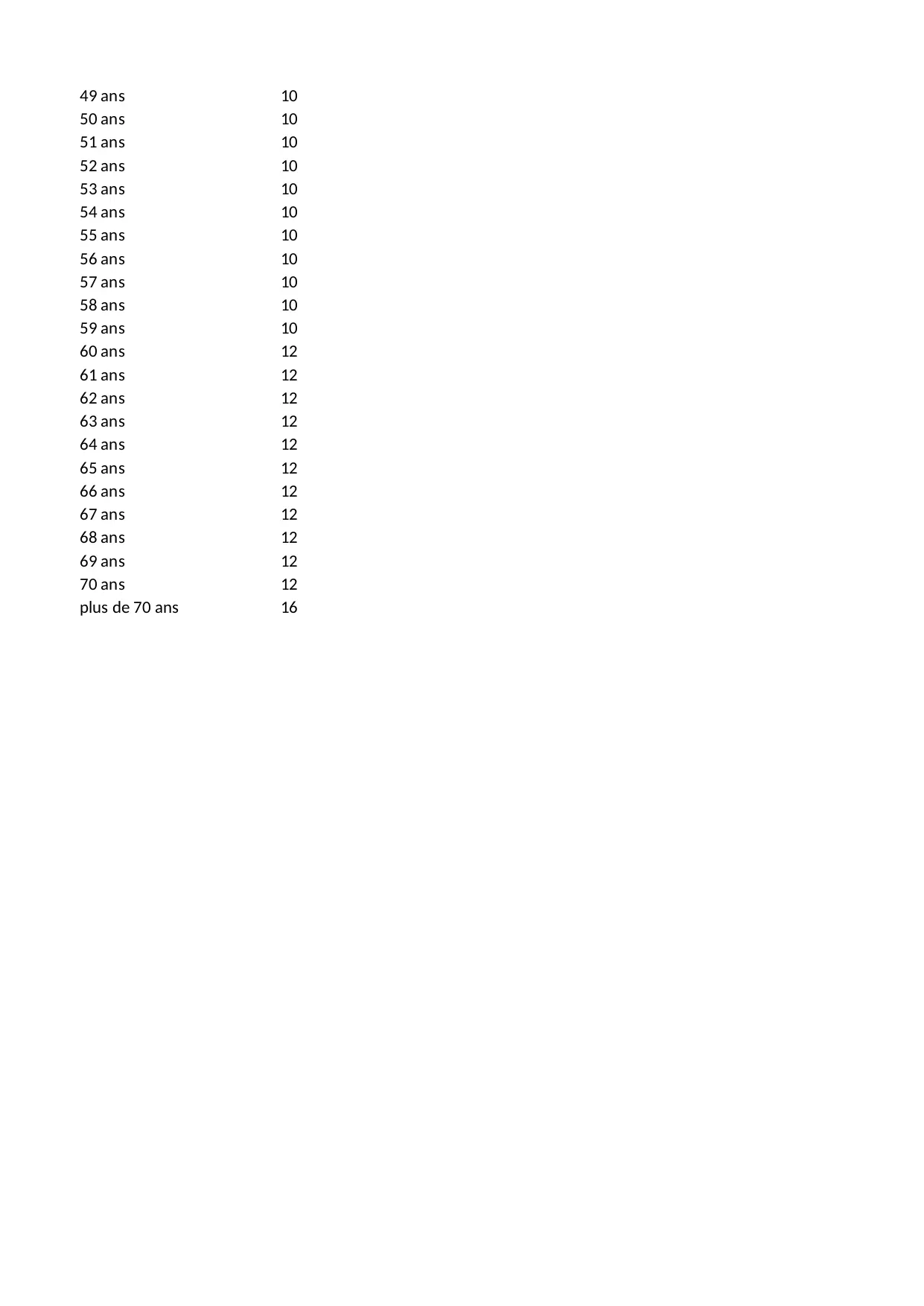 | | |
|---|---|
| 49 ans | 10 |
| 50 ans | 10 |
| 51 ans | 10 |
| 52 ans | 10 |
| 53 ans | 10 |
| 54 ans | 10 |
| 55 ans | 10 |
| 56 ans | 10 |
| 57 ans | 10 |
| 58 ans | 10 |
| 59 ans | 10 |
| 60 ans | 12 |
| 61 ans | 12 |
| 62 ans | 12 |
| 63 ans | 12 |
| 64 ans | 12 |
| 65 ans | 12 |
| 66 ans | 12 |
| 67 ans | 12 |
| 68 ans | 12 |
| 69 ans | 12 |
| 70 ans | 12 |
| plus de 70 ans | 16 |